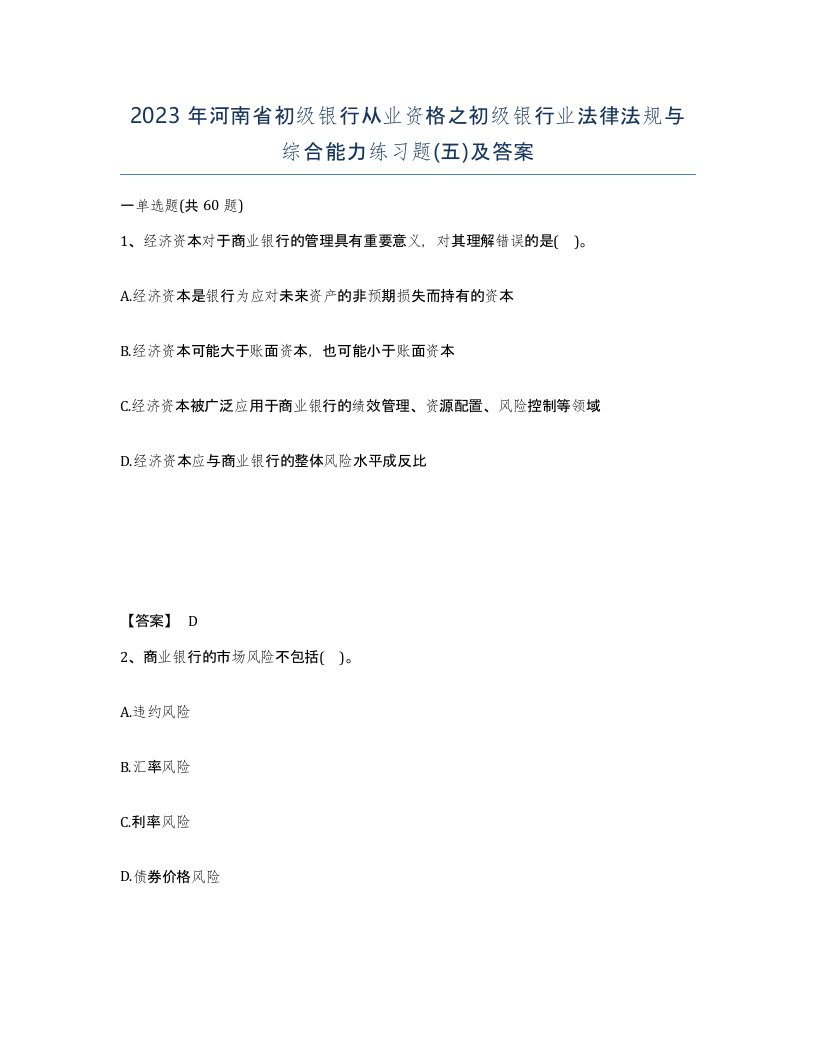 2023 年河南省初级银行从业资格之初级银行业法律法规与综合能力练习题(五)及答案

一单选题(共 60 题)

1、经济资本对于商业银行的管理具有重要意义，对其理解错误的是(    )。

A.经济资本是银行为应对未来资产的非预期损失而持有的资本

B.经济资本可能大于账面资本，也可能小于账面资本

C.经济资本被广泛应用于商业银行的绩效管理、资源配置、风险控制等领域

D.经济资本应与商业银行的整体风险水平成反比

【答案】 D

2、商业银行的市场风险不包括(    )。

A.违约风险

B.汇率风险

C.利率风险

D.债券价格风险